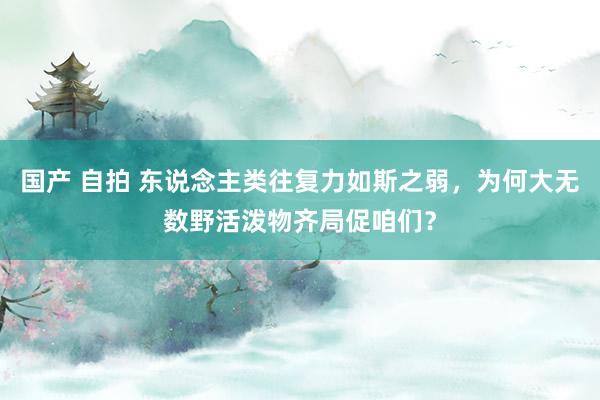 国产 自拍 东说念主类往复力如斯之弱，为何大无数野活泼物齐局促咱们？